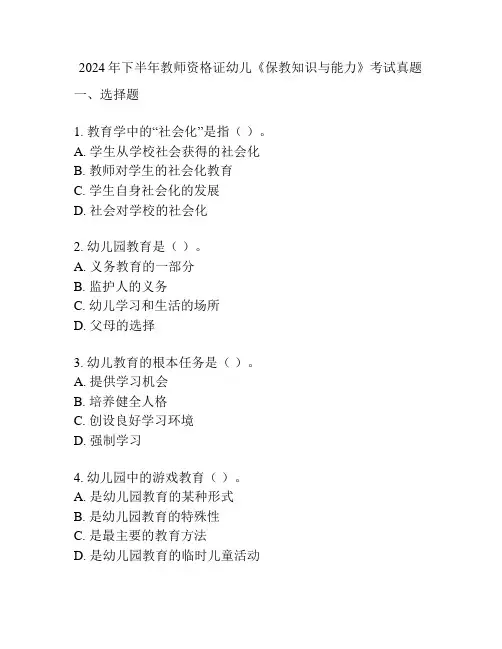 2024年下半年教师资格证幼儿《保教知识与能力》考试真题

一、选择题

1. 教育学中的“社会化”是指（ ）。
A. 学生从学校社会获得的社会化
B. 教师对学生的社会化教育
C. 学生自身社会化的发展
D. 社会对学校的社会化

2. 幼儿园教育是（ ）。
A. 义务教育的一部分
B. 监护人的义务
C. 幼儿学习和生活的场所
D. 父母的选择

3. 幼儿教育的根本任务是（ ）。
A. 提供学习机会
B. 培养健全人格
C. 创设良好学习环境
D. 强制学习

4. 幼儿园中的游戏教育（ ）。
A. 是幼儿园教育的某种形式
B. 是幼儿园教育的特殊性
C. 是最主要的教育方法
D. 是幼儿园教育的临时儿童活动